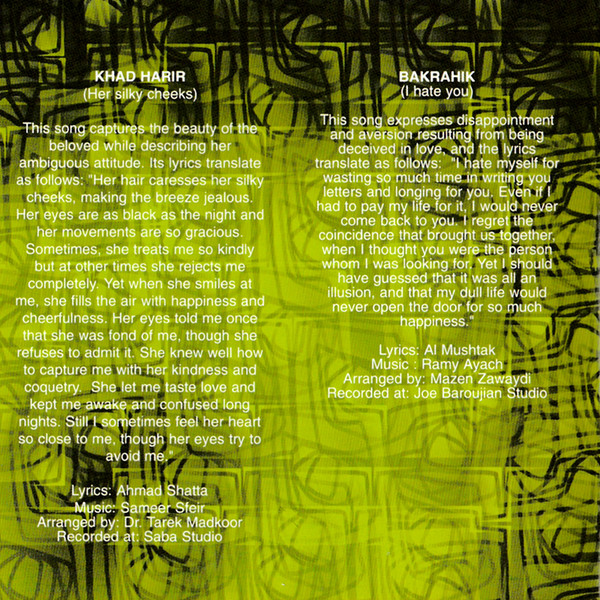 KHAD HARIR
(Her silky cheeks)

This song captures the beauty of the beloved while describing her ambiguous attitude. Its lyrics translate as follows: "Her hair caresses her silky cheeks, making the breeze jealous. Her eyes are as black as the night and her movements are so gracious. Sometimes, she treats me so kindly but at other times she rejects me completely. Yet when she smiles at me, she fills the air with happiness and cheerfulness. Her eyes told me once that she was fond of me, though she refuses to admit it. She knew well how to capture me with her kindness and coquetry. She let me taste love and kept me awake and confused long nights. Still I sometimes feel her heart so close to me, though her eyes try to avoid me."

Lyrics: Ahmad Shatta
Music: Sameer Sfeir
Arranged by: Dr. Tarek Madkoor
Recorded at: Saba Studio

BAKRAHIK
(I hate you)

This song expresses disappointment and aversion resulting from being deceived in love, and the lyrics translate as follows: "I hate myself for wasting so much time in writing you letters and longing for you. Even if I had to pay my life for it, I would never come back to you. I regret the coincidence that brought us together, when I thought you were the person whom I was looking for. Yet I should have guessed that it was all an illusion, and that my dull life would never open the door for so much happiness."

Lyrics: Al Mushtak
Music : Ramy Ayach
Arranged by: Mazen Zawaydi
Recorded at: Joe Baroujian Studio